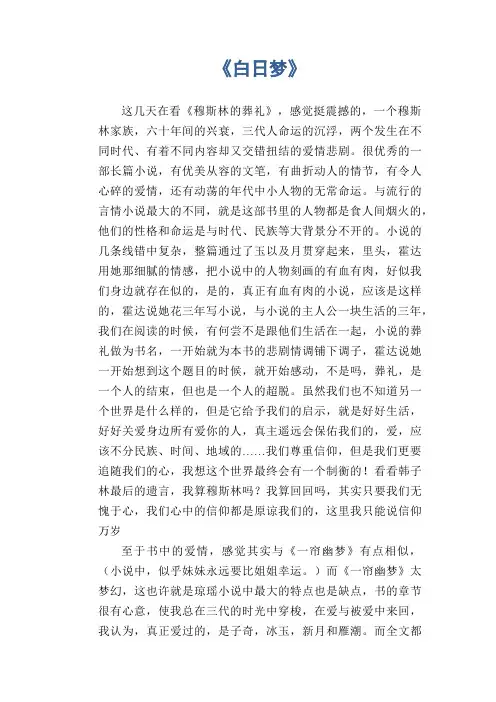 《白日梦》

这几天在看《穆斯林的葬礼》，感觉挺震撼的，一个穆斯林家族，六十年间的兴衰，三代人命运的沉浮，两个发生在不同时代、有着不同内容却又交错扭结的爱情悲剧。很优秀的一部长篇小说，有优美从容的文笔，有曲折动人的情节，有令人心碎的爱情，还有动荡的年代中小人物的无常命运。与流行的言情小说最大的不同，就是这部书里的人物都是食人间烟火的，他们的性格和命运是与时代、民族等大背景分不开的。小说的几条线错中复杂，整篇通过了玉以及月贯穿起来，里头，霍达用她那细腻的情感，把小说中的人物刻画的有血有肉，好似我们身边就存在似的，是的，真正有血有肉的小说，应该是这样的，霍达说她花三年写小说，与小说的主人公一块生活的三年，我们在阅读的时候，有何尝不是跟他们生活在一起，小说的葬礼做为书名，一开始就为本书的悲剧情调铺下调子，霍达说她一开始想到这个题目的时候，就开始感动，不是吗，葬礼，是一个人的结束，但也是一个人的超脱。虽然我们也不知道另一个世界是什么样的，但是它给予我们的启示，就是好好生活，好好关爱身边所有爱你的人，真主遥远会保佑我们的，爱，应该不分民族、时间、地域的……我们尊重信仰，但是我们更要追随我们的心，我想这个世界最终会有一个制衡的！看看韩子林最后的遗言，我算穆斯林吗？我算回回吗，其实只要我们无愧于心，我们心中的信仰都是原谅我们的，这里我只能说信仰万岁

至于书中的爱情，感觉其实与《一帘幽梦》有点相似，（小说中，似乎妹妹永远要比姐姐幸运。）而《一帘幽梦》太梦幻，这也许就是琼瑶小说中最大的特点也是缺点，书的章节很有心意，使我总在三代的时光中穿梭，在爱与被爱中来回，我认为，真正爱过的，是子奇，冰玉，新月和雁潮。而全文都